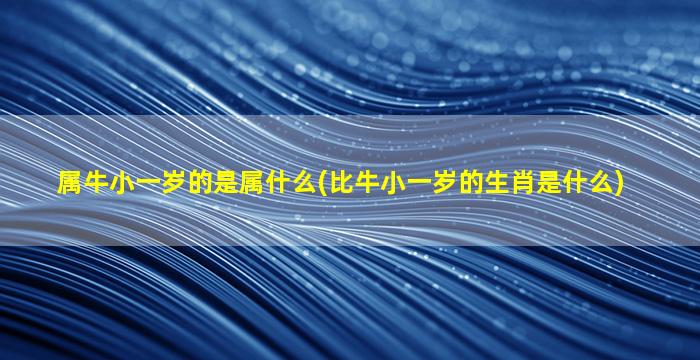 属牛小一岁的是属什么(比牛小一岁的生肖是什么)